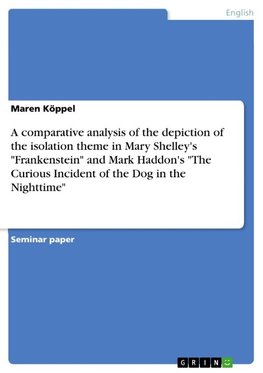 English

Maren Köppel

A comparative analysis of the depiction of the isolation theme in Mary Shelley's "Frankenstein" and Mark Haddon's "The Curious Incident of the Dog in the Nighttime"

Seminar paper

GRIN